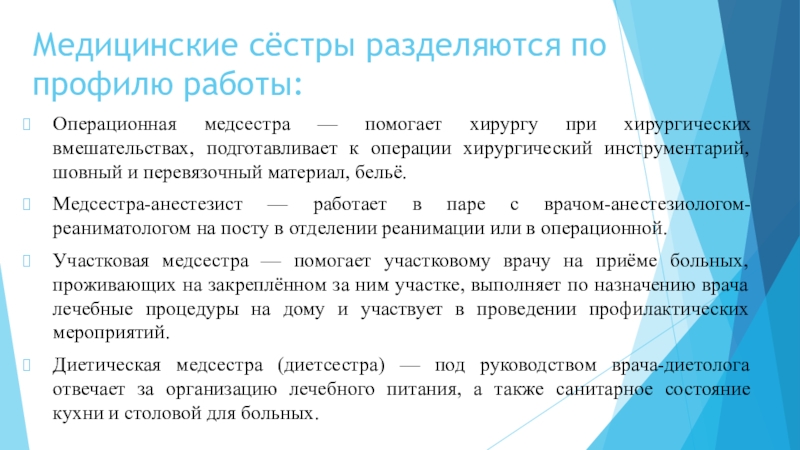 Медицинские сёстры разделяются по профилю работы:

Операционная медсестра — помогает хирургу при хирургических вмешательствах, подготавливает к операции хирургический инструментарий, шовный и перевязочный материал, бельё.

Медсестра-анестезист — работает в паре с врачом-анестезиологом-реаниматологом на посту в отделении реанимации или в операционной.

Участковая медсестра — помогает участковому врачу на приёме больных, проживающих на закреплённом за ним участке, выполняет по назначению врача лечебные процедуры на дому и участвует в проведении профилактических мероприятий.

Диетическая медсестра (диетсестра) — под руководством врача-диетолога отвечает за организацию лечебного питания, а также санитарное состояние кухни и столовой для больных.